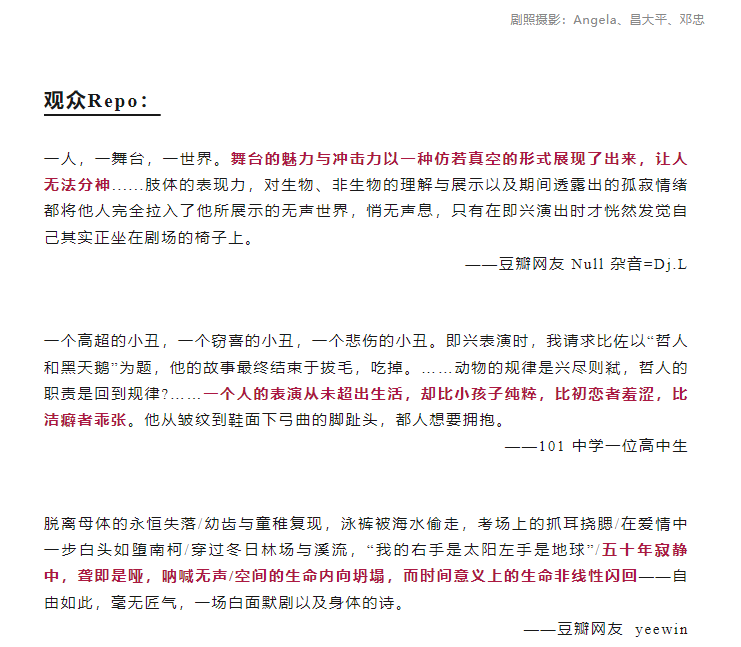 剧照摄影：Angela、昌大平、邓忠

观众Repo：

一人，一舞台，一世界。舞台的魅力与冲击力以一种仿若真空的形式展现了出来，让人无法分神……肢体的表现力，对生物、非生物的理解与展示以及期间透露出的孤寂情绪都将他人完全拉入了他所展示的无声世界，悄无声息，只有在即兴演出时才恍然发觉自己其实正坐在剧场的椅子上。

——豆瓣网友 Null 杂音=Dj.L

一个高超的小丑，一个窃喜的小丑，一个悲伤的小丑。即兴表演时，我请求比佐以“哲人和黑天鹅”为题，他的故事最终结束于拔毛，吃掉。……动物的规律是兴尽则弑，哲人的职责是回到规律?……一个人的表演从未超出生活，却比小孩子纯粹，比初恋者羞涩，比洁癖者乖张。他从皱纹到鞋面下弓曲的脚趾头，都人想要拥抱。

——101 中学一位高中生

脱离母体的永恒失落/幼齿与童稚复现，泳裤被海水偷走，考场上的抓耳挠腮/在爱情中一步白头如堕南柯/穿过冬日林场与溪流，“我的右手是太阳左手是地球”/五十年寂静中，聋即是哑，呐喊无声/空间的生命内向坍塌，而时间意义上的生命非线性闪回——自由如此，毫无匠气，一场白面默剧以及身体的诗。

——豆瓣网友 yeewin